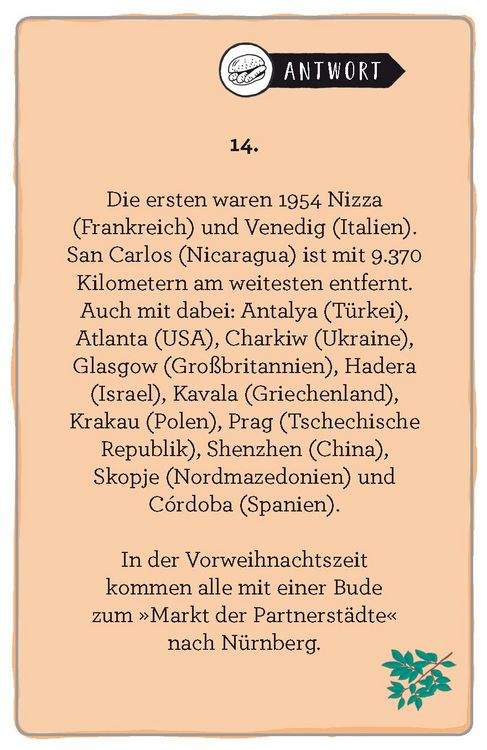 ANTWORT

14.

Die ersten waren 1954 Nizza (Frankreich) und Venedig (Italien). San Carlos (Nicaragua) ist mit 9.370 Kilometern am weitesten entfernt. Auch mit dabei: Antalya (Türkei), Atlanta (USA), Charkiw (Ukraine), Glasgow (Großbritannien), Hadera (Israel), Kavala (Griechenland), Krakau (Polen), Prag (Tschechische Republik), Shenzhen (China), Skopje (Nordmazedonien) und Córdoba (Spanien).

In der Vorweihnachtszeit kommen alle mit einer Bude zum »Markt der Partnerstädte« nach Nürnberg.